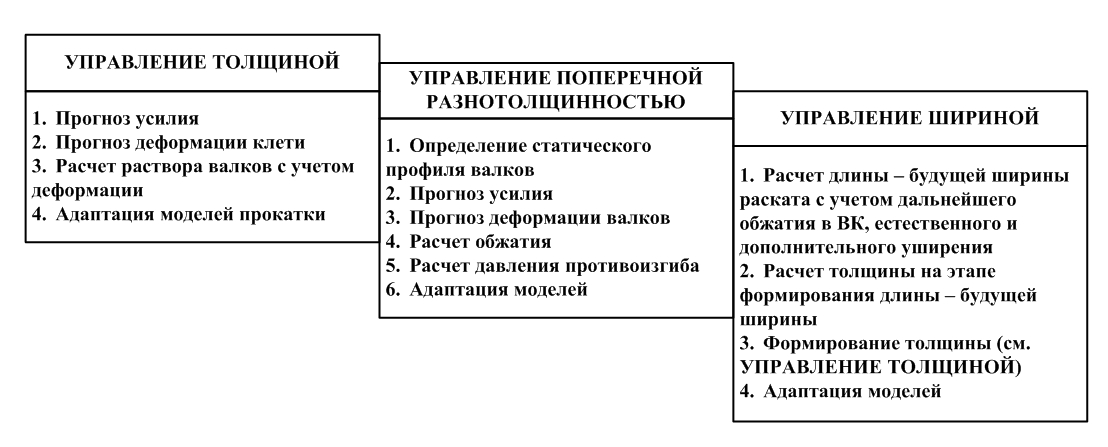 УПРАВЛЕНИЕ ТОЛЩИНОЙ

1. Прогноз усилия
2. Прогноз деформации клети
3. Расчет раствора валков с учетом деформации
4. Адаптация моделей прокатки

УПРАВЛЕНИЕ ПОПЕРЕЧНОЙ РАЗНОТОЛЩИННОСТЬЮ

1. Определение статического профиля валков
2. Прогноз усилия
3. Прогноз деформации валков
4. Расчет обжатия
5. Расчет давления противоизгиба
6. Адаптация моделей

УПРАВЛЕНИЕ ШИРИНОЙ

1. Расчет длины – будущей ширины раската с учетом дальнейшего обжатия в ВК, естественного и дополнительного уширения
2. Расчет толщины на этапе формирования длины – будущей ширины
3. Формирование толщины (см. УПРАВЛЕНИЕ ТОЛЩИНОЙ)
4. Адаптация моделей